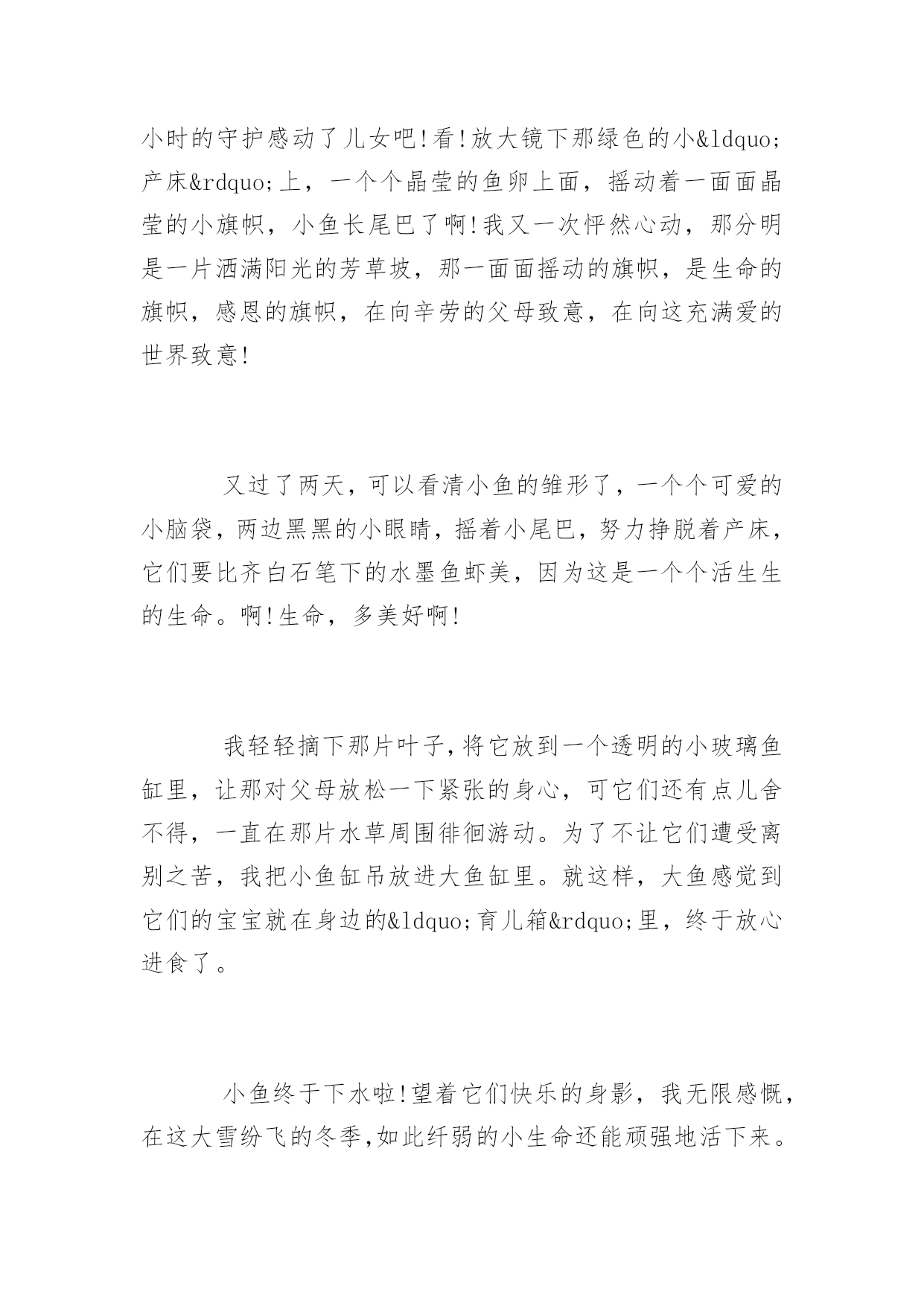 小时的守护感动了儿女吧!看!放大镜下那绿色的小&ldquo;产床&rdquo;上，一个个晶莹的鱼卵上面，摇动着一面面晶莹的小旗帜，小鱼长尾巴了啊!我又一次怦然心动，那分明是一片洒满阳光的芳草坡，那一面面摇动的旗帜，是生命的旗帜，感恩的旗帜，在向辛劳的父母致意，在向这充满爱的世界致意!

又过了两天，可以看清小鱼的雏形了，一个个可爱的小脑袋，两边黑黑的小眼睛，摇着小尾巴，努力挣脱着产床，它们要比齐白石笔下的水墨鱼虾美，因为这是一个个活生生的生命。啊!生命，多美好啊!

我轻轻摘下那片叶子,将它放到一个透明的小玻璃鱼缸里，让那对父母放松一下紧张的身心，可它们还有点儿舍不得，一直在那片水草周围徘徊游动。为了不让它们遭受离别之苦，我把小鱼缸吊放进大鱼缸里。就这样，大鱼感觉到它们的宝宝就在身边的&ldquo;育儿箱&rdquo;里，终于放心进食了。

小鱼终于下水啦!望着它们快乐的身影，我无限感慨，在这大雪纷飞的冬季,如此纤弱的小生命还能顽强地活下来。